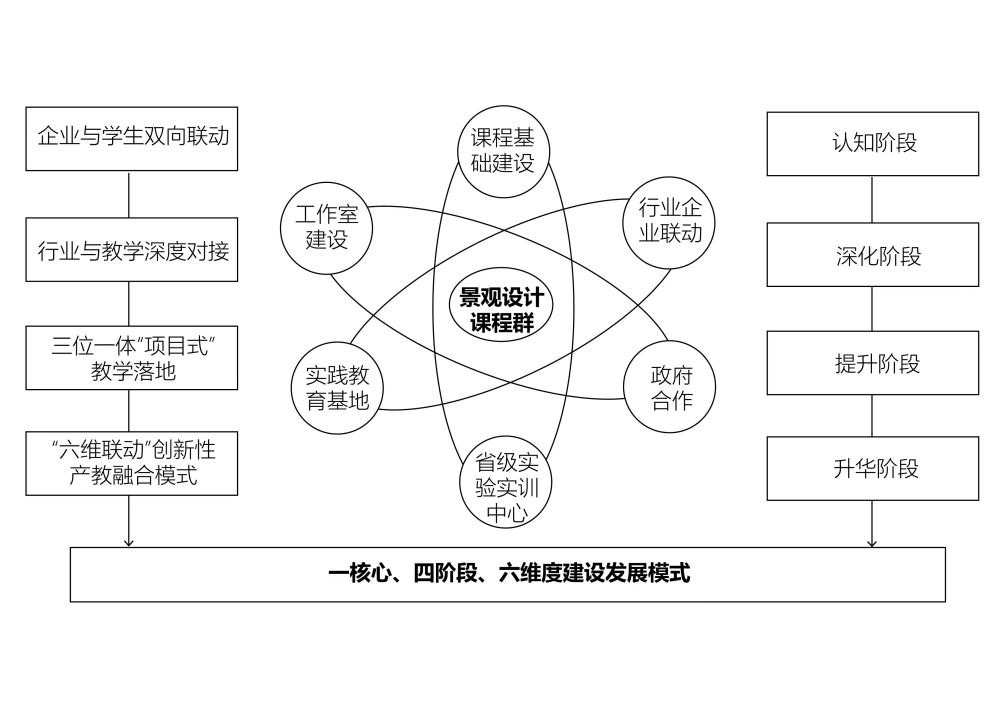 企业与学生双向联动

行业与教学深度对接

三位一体“项目式”教学落地

“六维联动”创新性产教融合模式

课程基础建设

工作室建设

行业企业联动

景观设计课程群

实践教育基地

政府合作

省级实验实训中心

认知阶段

深化阶段

提升阶段

升华阶段

一核心、四阶段、六维度建设发展模式